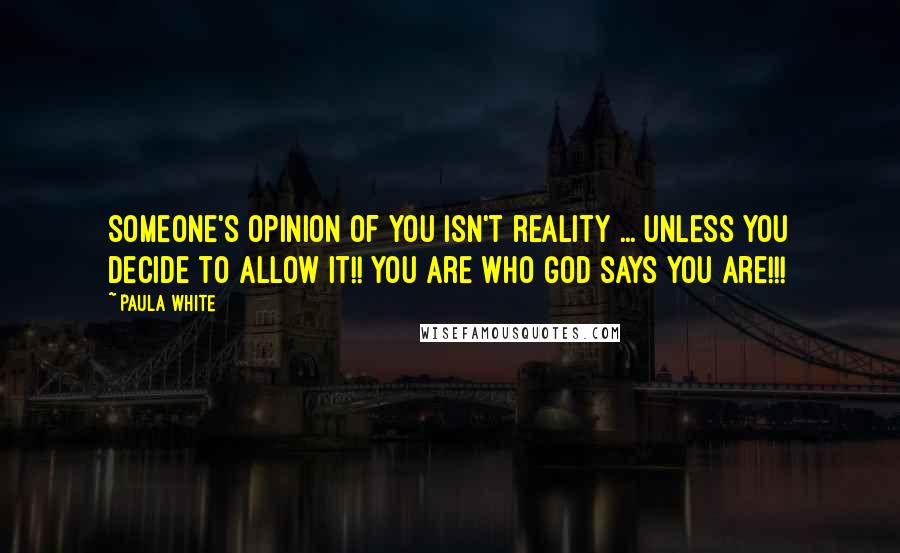 SOMEONE'S OPINION OF YOU ISN'T REALITY ... UNLESS YOU DECIDE TO ALLOW IT!! YOU ARE WHO GOD SAYS YOU ARE!!!

~ PAULA WHITE

WISEFAMOUSQUOTES.COM